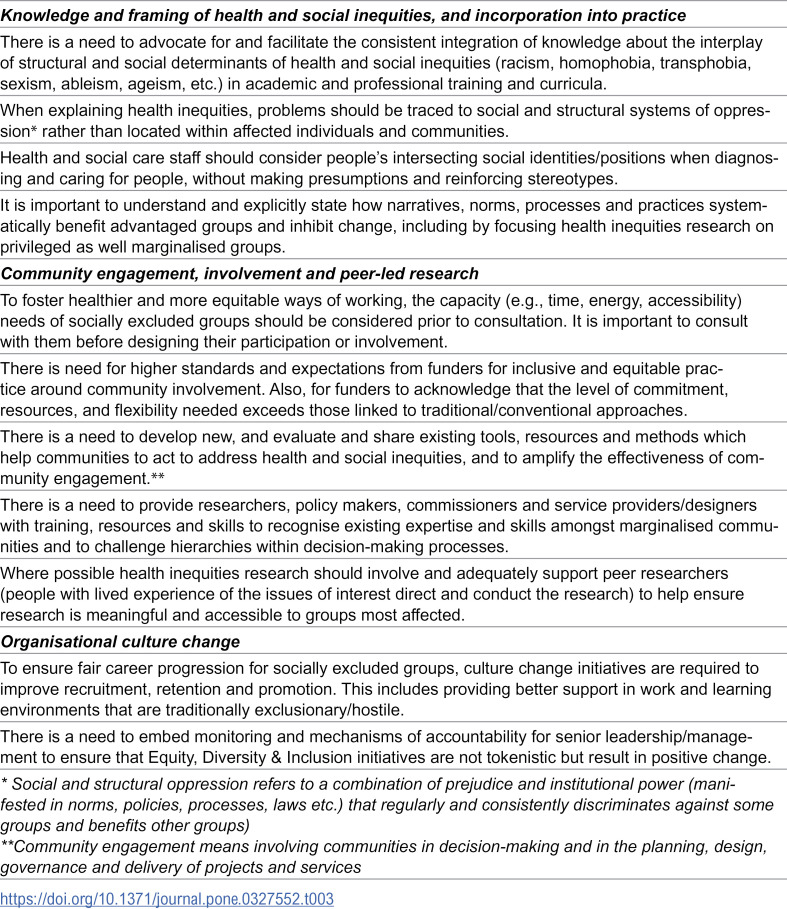 Knowledge and framing of health and social inequities, and incorporation into practice

There is a need to advocate for and facilitate the consistent integration of knowledge about the interplay of structural and social determinants of health and social inequities (racism, homophobia, transphobia, sexism, ableism, ageism, etc.) in academic and professional training and curricula.

When explaining health inequities, problems should be traced to social and structural systems of oppression* rather than located within affected individuals and communities.

Health and social care staff should consider people's intersecting social identities/positions when diagnosing and caring for people, without making presumptions and reinforcing stereotypes.

It is important to understand and explicitly state how narratives, norms, processes and practices systematically benefit advantaged groups and inhibit change, including by focusing health inequities research on privileged as well marginalised groups.

Community engagement, involvement and peer-led research

To foster healthier and more equitable ways of working, the capacity (e.g., time, energy, accessibility) needs of socially excluded groups should be considered prior to consultation. It is important to consult with them before designing their participation or involvement.

There is need for higher standards and expectations from funders for inclusive and equitable practice around community involvement. Also, for funders to acknowledge that the level of commitment, resources, and flexibility needed exceeds those linked to traditional/conventional approaches.

There is a need to develop new, and evaluate and share existing tools, resources and methods which help communities to act to address health and social inequities, and to amplify the effectiveness of community engagement.**

There is a need to provide researchers, policy makers, commissioners and service providers/designers with training, resources and skills to recognise existing expertise and skills amongst marginalised communities and to challenge hierarchies within decision-making processes.

Where possible health inequities research should involve and adequately support peer researchers (people with lived experience of the issues of interest direct and conduct the research) to help ensure research is meaningful and accessible to groups most affected.

Organisational culture change

To ensure fair career progression for socially excluded groups, culture change initiatives are required to improve recruitment, retention and promotion. This includes providing better support in work and learning environments that are traditionally exclusionary/hostile.

There is a need to embed monitoring and mechanisms of accountability for senior leadership/management to ensure that Equity, Diversity & Inclusion initiatives are not tokenistic but result in positive change.

* Social and structural oppression refers to a combination of prejudice and institutional power (manifested in norms, policies, processes, laws etc.) that regularly and consistently discriminates against some groups and benefits other groups)

**Community engagement means involving communities in decision-making and in the planning, design, governance and delivery of projects and services

https://doi.org/10.1371/journal.pone.0327552.t003